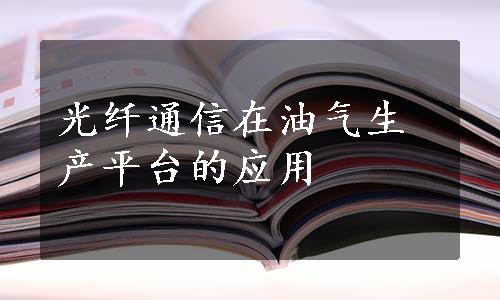 光纤通信在油气生产平台的应用